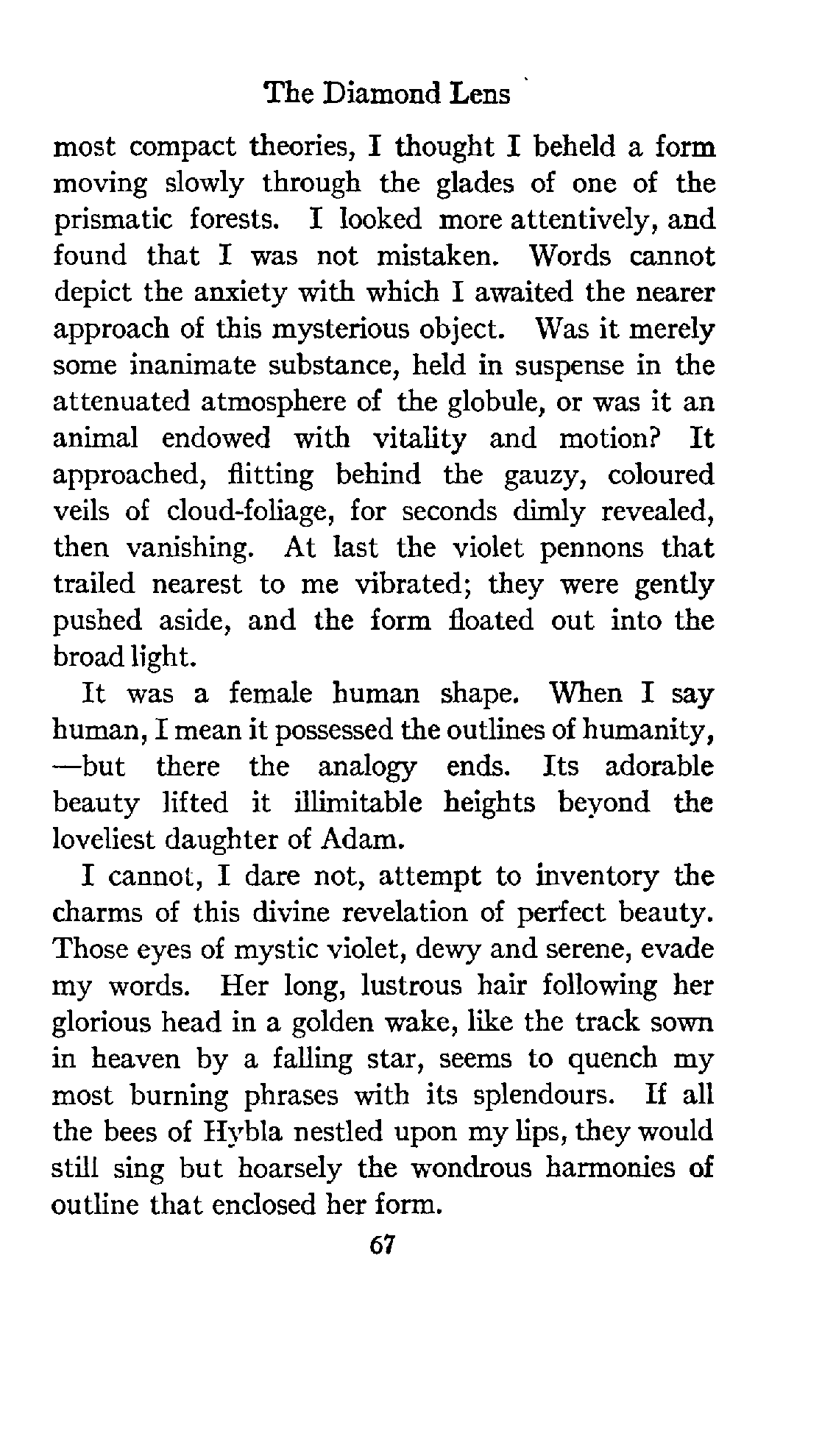 The Diamond Lens

most compact theories, I thought I beheld a form moving slowly through the glades of one of the prismatic forests. I looked more attentively, and found that I was not mistaken. Words cannot depict the anxiety with which I awaited the nearer approach of this mysterious object. Was it merely some inanimate substance, held in suspense in the attenuated atmosphere of the globule, or was it an animal endowed with vitality and motion? It approached, flitting behind the gauzy, coloured veils of cloud-foliage, for seconds dimly revealed, then vanishing. At last the violet pennons that trailed nearest to me vibrated; they were gently pushed aside, and the form floated out into the broad light.

It was a female human shape. When I say human, I mean it possessed the outlines of humanity, —but there the analogy ends. Its adorable beauty lifted it illimitable heights beyond the loveliest daughter of Adam.

I cannot, I dare not, attempt to inventory the charms of this divine revelation of perfect beauty. Those eyes of mystic violet, dewy and serene, evade my words. Her long, lustrous hair following her glorious head in a golden wake, like the track sown in heaven by a falling star, seems to quench my most burning phrases with its splendours. If all the bees of Hybla nestled upon my lips, they would still sing but hoarsely the wondrous harmonies of outline that enclosed her form.

67